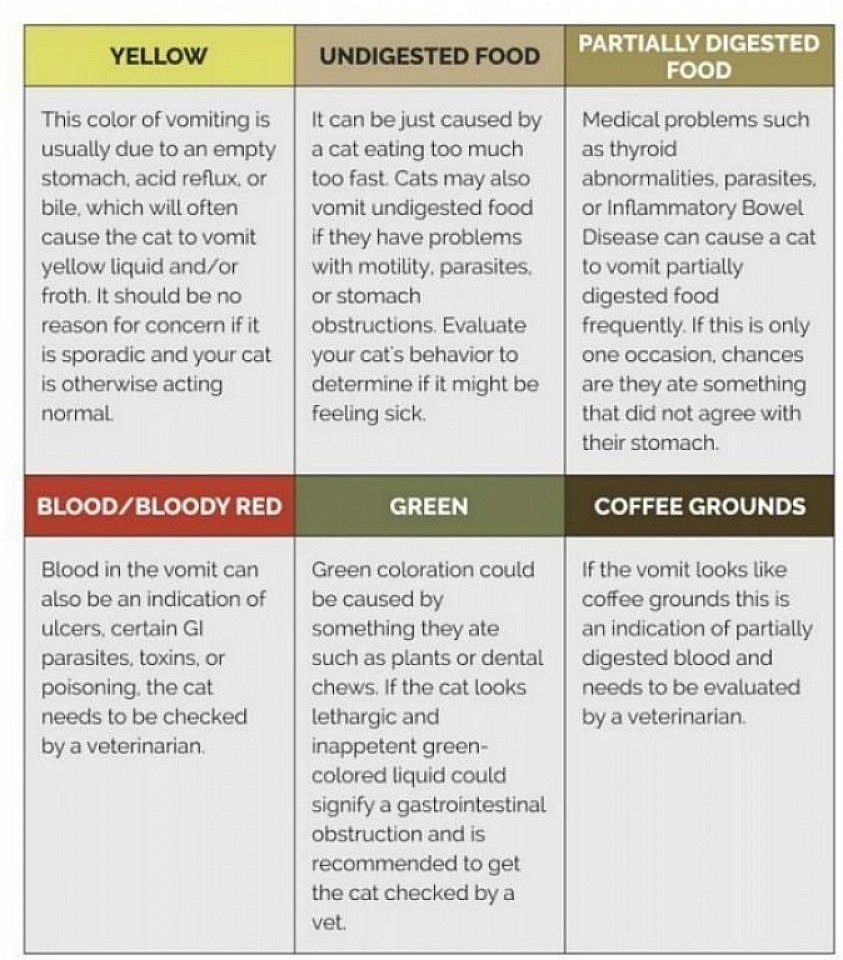 | YELLOW | UNDIGESTED FOOD | PARTIALLY DIGESTED FOOD |
|---|---|---|
| This color of vomiting is usually due to an empty stomach, acid reflux, or bile, which will often cause the cat to vomit yellow liquid and/or froth. It should be no reason for concern if it is sporadic and your cat is otherwise acting normal. | It can be just caused by a cat eating too much too fast. Cats may also vomit undigested food if they have problems with motility, parasites, or stomach obstructions. Evaluate your cat's behavior to determine if it might be feeling sick. | Medical problems such as thyroid abnormalities, parasites, or Inflammatory Bowel Disease can cause a cat to vomit partially digested food frequently. If this is only one occasion, chances are they ate something that did not agree with their stomach. |
| BLOOD/BLOODY RED | GREEN | COFFEE GROUNDS |
| Blood in the vomit can also be an indication of ulcers, certain GI parasites, toxins, or poisoning, the cat needs to be checked by a veterinarian. | Green coloration could be caused by something they ate such as plants or dental chews. If the cat looks lethargic and inappetent green-colored liquid could signify a gastrointestinal obstruction and is recommended to get the cat checked by a vet. | If the vomit looks like coffee grounds this is an indication of partially digested blood and needs to be evaluated by a veterinarian. |